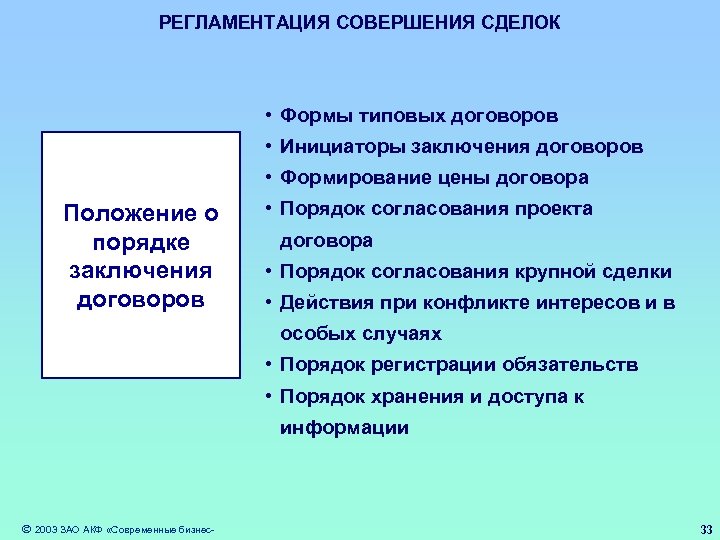 РЕГЛАМЕНТАЦИЯ СОВЕРШЕНИЯ СДЕЛОК

Положение о порядке заключения договоров

• Формы типовых договоров
• Инициаторы заключения договоров
• Формирование цены договора
• Порядок согласования проекта договора
• Порядок согласования крупной сделки
• Действия при конфликте интересов и в особых случаях
• Порядок регистрации обязательств
• Порядок хранения и доступа к информации

© 2003 ЗАО АКФ «Современные бизнес-

33